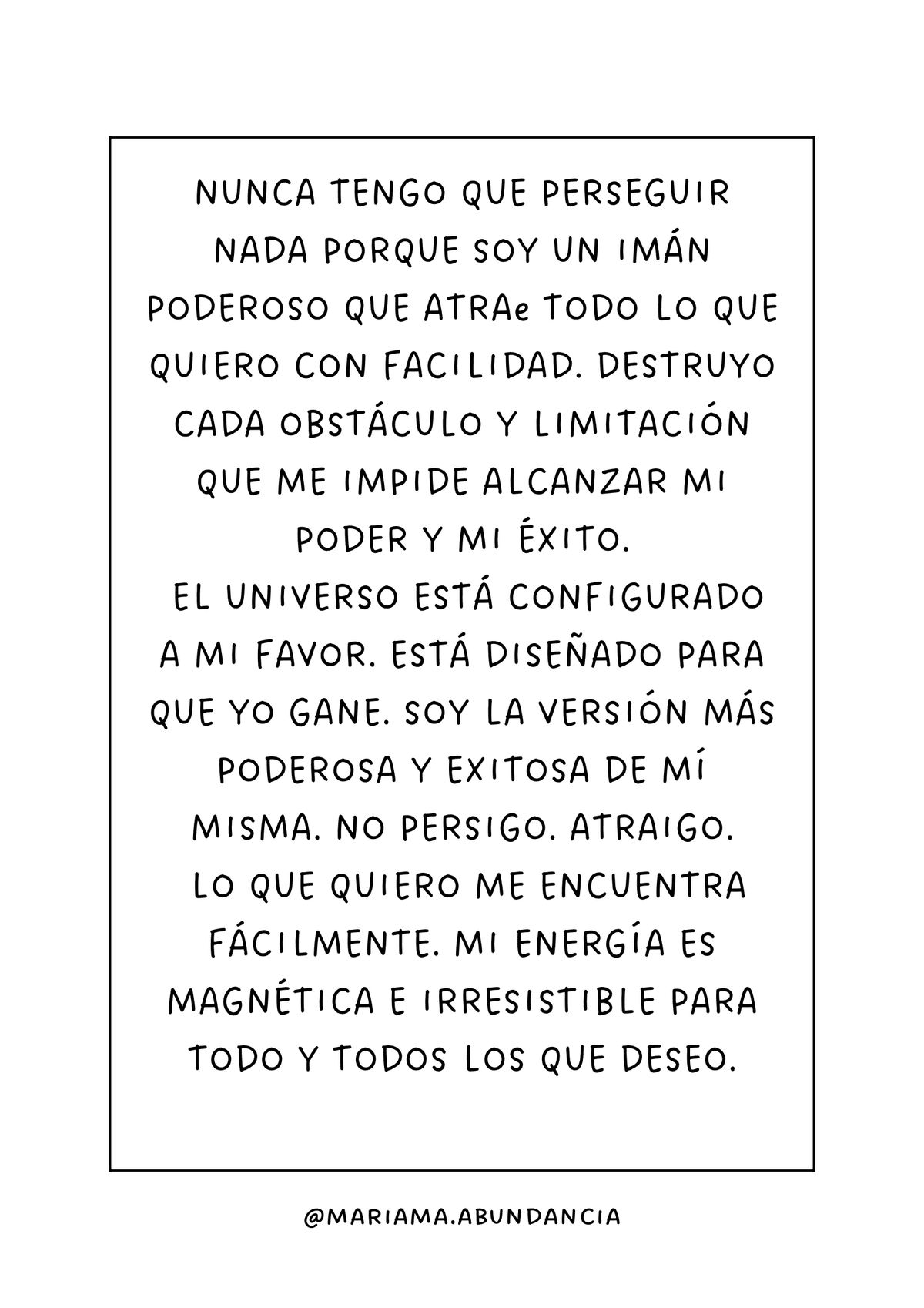 NUNCA TENGO QUE PERSEGUIR NADA PORQUE SOY UN IMÁN PODEROSO QUE ATRAe TODO LO QUE QUIERO CON FACILIDAD. DESTRUYO CADA OBSTÁCULO Y LIMITACIÓN QUE ME IMPIDE ALCANZAR MI PODER Y MI ÉXITO.

EL UNIVERSO ESTÁ CONFIGURADO A MI FAVOR. ESTÁ DISEÑADO PARA QUE YO GANE. SOY LA VERSIÓN MÁS PODEROSA Y EXITOSA DE MÍ MISMA. NO PERSIGO. ATRAIGO.

LO QUE QUIERO ME ENCUENTRA FÁCILMENTE. MI ENERGÍA ES MAGNÉTICA E IRRESISTIBLE PARA TODO Y TODOS LOS QUE DESEO.

@MARIAMA.ABUNDANCIA